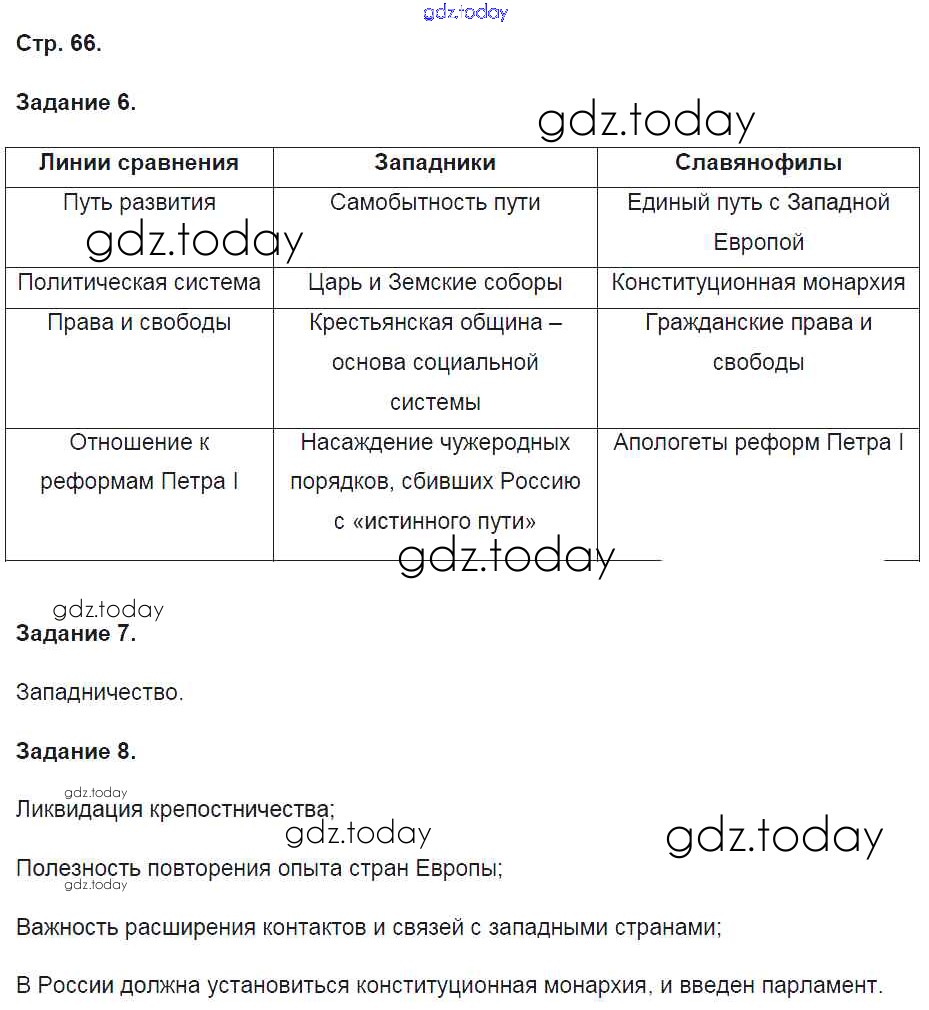 gdz.today

Стр. 66.

Задание 6.

gdz.today

| Линии сравнения | Западники | Славянофилы |
|---|---|---|
| Путь развития | Самобытность пути | Единый путь с Западной Европой |
| Политическая система | Царь и Земские соборы | Конституционная монархия |
| Права и свободы | Крестьянская община – основа социальной системы | Гражданские права и свободы |
| Отношение к реформам Петра I | Насаждение чужеродных порядков, сбивших Россию с «истинного пути» | Апологеты реформ Петра I |

gdz.today

gdz.today

gdz.today

Задание 7.

Западничество.

Задание 8.

gdz.today

Ликвидация крепостничества;

gdz.today

gdz.today

Полезность повторения опыта стран Европы;

gdz.today

Важность расширения контактов и связей с западными странами;

В России должна установиться конституционная монархия, и введен парламент.